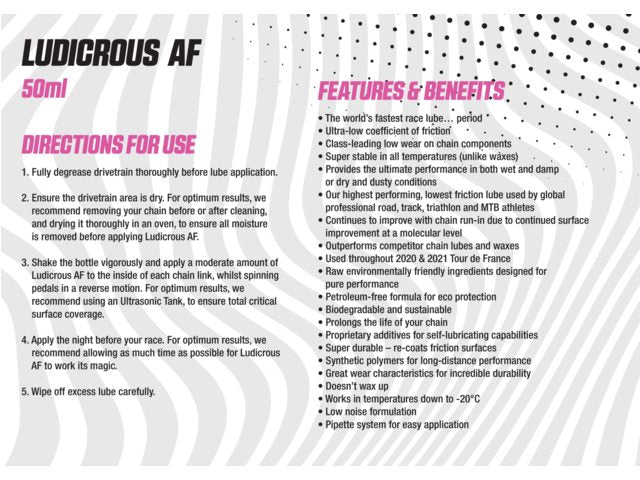 LUDICROUS AF
50ml

DIRECTIONS FOR USE

1. Fully degrease drivetrain thoroughly before lube application.

2. Ensure the drivetrain area is dry. For optimum results, we recommend removing your chain before or after cleaning, and drying it thoroughly in an oven, to ensure all moisture is removed before applying Ludicrous AF.

3. Shake the bottle vigorously and apply a moderate amount of Ludicrous AF to the inside of each chain link, whilst spinning pedals in a reverse motion. For optimum results, we recommend using an Ultrasonic Tank, to ensure total critical surface coverage.

4. Apply the night before your race. For optimum results, we recommend allowing as much time as possible for Ludicrous AF to work its magic.

5. Wipe off excess lube carefully.

FEATURES & BENEFITS

• The world's fastest race lube… period
• Ultra-low coefficient of friction
• Class-leading low wear on chain components
• Super stable in all temperatures (unlike waxes)
• Provides the ultimate performance in both wet and damp or dry and dusty conditions
• Our highest performing, lowest friction lube used by global professional road, track, triathlon and MTB athletes
• Continues to improve with chain run-in due to continued surface improvement at a molecular level
• Outperforms competitor chain lubes and waxes
• Used throughout 2020 & 2021 Tour de France
• Raw environmentally friendly ingredients designed for pure performance
• Petroleum-free formula for eco protection
• Biodegradable and sustainable
• Prolongs the life of your chain
• Proprietary additives for self-lubricating capabilities
• Super durable – re-coats friction surfaces
• Synthetic polymers for long-distance performance
• Great wear characteristics for incredible durability
• Doesn't wax up
• Works in temperatures down to -20°C
• Low noise formulation
• Pipette system for easy application